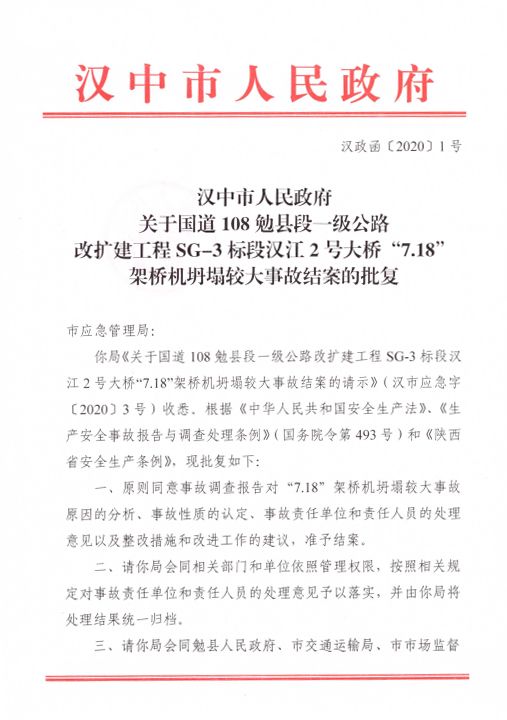 汉中市人民政府

汉政函〔2020〕1号

汉中市人民政府
关于国道108勉县段一级公路
改扩建工程SG-3标段汉江2号大桥“7.18”
架桥机坍塌较大事故结案的批复

市应急管理局：

你局《关于国道108勉县段一级公路改扩建工程SG-3标段汉江2号大桥“7.18”架桥机坍塌较大事故结案的请示》（汉市应急字〔2020〕3号）收悉。根据《中华人民共和国安全生产法》、《生产安全事故报告与调查处理条例》（国务院令第493号）和《陕西省安全生产条例》，现批复如下：

一、原则同意事故调查报告对“7.18”架桥机坍塌较大事故原因的分析、事故性质的认定、事故责任单位和责任人员的处理意见以及整改措施和改进工作的建议，准予结案。

二、请你局会同相关部门和单位依照管理权限，按照相关规定对事故责任单位和责任人员的处理意见予以落实，并由你局将处理结果统一归档。

三、请你局会同勉县人民政府、市交通运输局、市市场监督